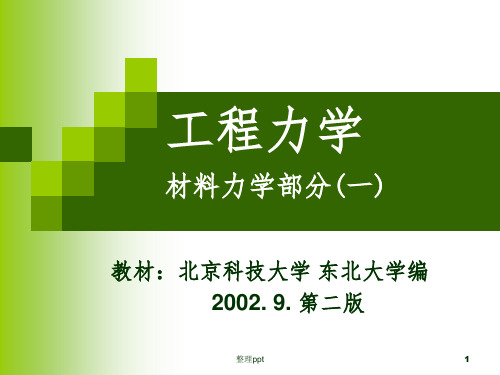 工程力学

材料力学部分(一)

教材：北京科技大学 东北大学编

2002. 9. 第二版

整理ppt

1